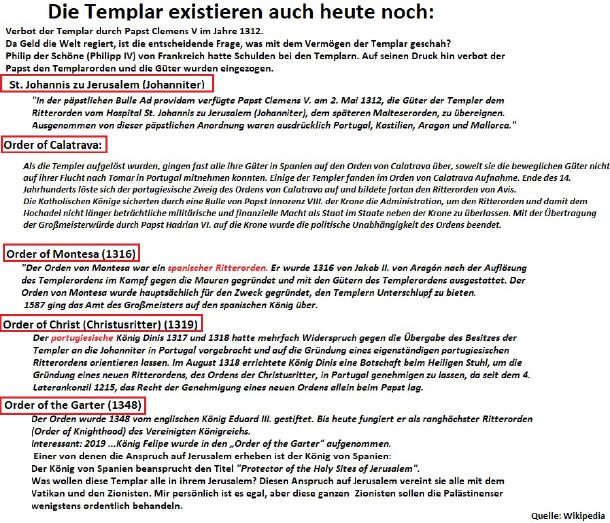 Die Templar existieren auch heute noch:

Verbot der Templar durch Papst Clemens V im Jahre 1312.
Da Geld die Welt regiert, ist die entscheidende Frage, was mit dem Vermögen der Templar geschah?
Philip der Schöne (Philipp IV) von Frankreich hatte Schulden bei den Templarn. Auf seinen Druck hin verbot der Papst den Templarorden und die Güter wurden eingezogen.

St. Johannis zu Jerusalem (Johanniter)

"In der päpstlichen Bulle Ad providam verfügte Papst Clemens V. am 2. Mai 1312, die Güter der Templer dem Ritterorden vom Hospital St. Johannis zu Jerusalem (Johanniter), dem späteren Malteserorden, zu übereignen. Ausgenommen von dieser päpstlichen Anordnung waren ausdrücklich Portugal, Kastilien, Aragon und Mallorca."

Order of Calatrava:

Als die Templer aufgelöst wurden, gingen fast alle ihre Güter in Spanien auf den Orden von Calatrava über, soweit sie die beweglichen Güter nicht auf ihrer Flucht nach Tomar in Portugal mitnehmen konnten. Einige der Templer fanden im Orden von Calatrava Aufnahme. Ende des 14. Jahrhunderts löste sich der portugiesische Zweig des Ordens von Calatrava auf und bildete fortan den Ritterorden von Avis.
Die Katholischen Könige sicherten durch eine Bulle von Papst Innozenz VIII. der Krone die Administration, um den Ritterorden und damit dem Hochadel nicht länger beträchtliche militärische und finanzielle Macht als Staat im Staate neben der Krone zu überlassen. Mit der Übertragung der Großmeisterwürde durch Papst Hadrian VI. auf die Krone wurde die politische Unabhängigkeit des Ordens beendet.

Order of Montesa (1316)

"Der Orden von Montesa war ein spanischer Ritterorden. Er wurde 1316 von Jakob II. von Aragón nach der Auflösung des Templerordens im Kampf gegen die Mauren gegründet und mit den Gütern des Templerordens ausgestattet. Der Orden von Montesa wurde hauptsächlich für den Zweck gegründet, den Templern Unterschlupf zu bieten.
1587 ging das Amt des Großmeisters auf den spanischen König über.

Order of Christ (Christusritter) (1319)

Der portugiesische König Dinis 1317 und 1318 hatte mehrfach Widerspruch gegen die Übergabe des Besitzes der Templer an die Johanniter in Portugal vorgebracht und auf die Gründung eines eigenständigen portugiesischen Ritterordens orientieren lassen. Im August 1318 errichtete König Dinis eine Botschaft beim Heiligen Stuhl, um die Gründung eines neuen Ritterordens, des Ordens der Christusritter, in Portugal genehmigen zu lassen, da seit dem 4. Laterankonzil 1215, das Recht der Genehmigung eines neuen Ordens allein beim Papst lag.

Order of the Garter (1348)

Der Orden wurde 1348 vom englischen König Eduard III. gestiftet. Bis heute fungiert er als ranghöchster Ritterorden (Order of Knighthood) des Vereinigten Königreichs.
Interessant: 2019 ...König Felipe wurde in den „Order of the Garter" aufgenommen.
Einer von denen die Anspruch auf Jerusalem erheben ist der König von Spanien:
Der König von Spanien beansprucht den Titel "Protector of the Holy Sites of Jerusalem".
Was wollen diese Templar alle in ihrem Jerusalem? Diesen Anspruch auf Jerusalem vereint sie alle mit dem Vatikan und den Zionisten. Mir persönlich ist es egal, aber diese ganzen Zionisten sollen die Palästinenser wenigstens ordentlich behandeln.

Quelle: Wikipedia